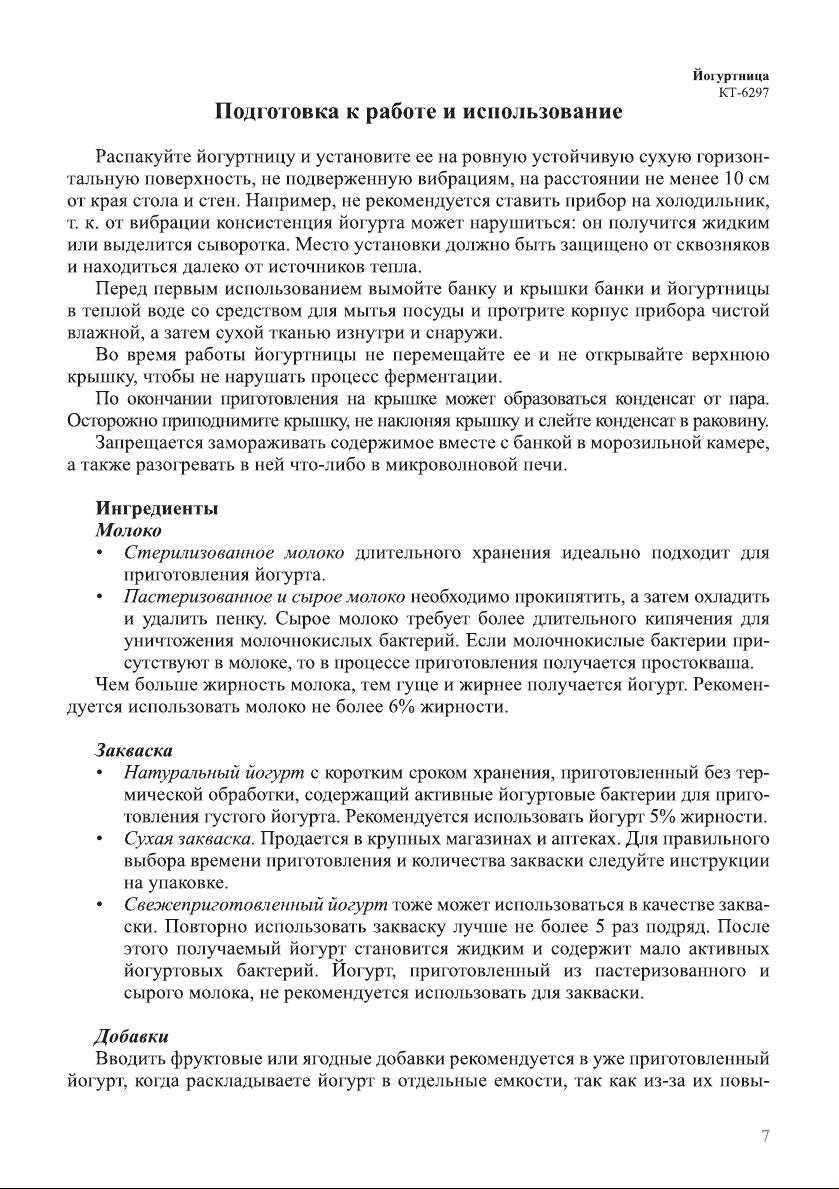 Йогуртница
КТ-6297

Подготовка к работе и использование

Распакуйте йогуртницу и установите ее на ровную устойчивую сухую горизонтальную поверхность, не подверженную вибрациям, на расстоянии не менее 10 см от края стола и стен. Например, не рекомендуется ставить прибор на холодильник, т. к. от вибрации консистенция йогурта может нарушиться: он получится жидким или выделится сыворотка. Место установки должно быть защищено от сквозняков и находиться далеко от источников тепла.

Перед первым использованием вымойте банку и крышки банки и йогуртницы в теплой воде со средством для мытья посуды и протрите корпус прибора чистой влажной, а затем сухой тканью изнутри и снаружи.

Во время работы йогуртницы не перемещайте ее и не открывайте верхнюю крышку, чтобы не нарушать процесс ферментации.

По окончании приготовления на крышке может образоваться конденсат от пара. Осторожно приподнимите крышку, не наклоняя крышку и слейте конденсат в раковину.

Запрещается замораживать содержимое вместе с банкой в морозильной камере, а также разогревать в ней что-либо в микроволновой печи.

Ингредиенты
Молоко
• Стерилизованное молоко длительного хранения идеально подходит для приготовления йогурта.
• Пастеризованное и сырое молоко необходимо прокипятить, а затем охладить и удалить пенку. Сырое молоко требует более длительного кипячения для уничтожения молочнокислых бактерий. Если молочнокислые бактерии присутствуют в молоке, то в процессе приготовления получается простокваша.

Чем больше жирность молока, тем гуще и жирнее получается йогурт. Рекомендуется использовать молоко не более 6% жирности.

Закваска
• Натуральный йогурт с коротким сроком хранения, приготовленный без термической обработки, содержащий активные йогуртовые бактерии для приготовления густого йогурта. Рекомендуется использовать йогурт 5% жирности.
• Сухая закваска. Продается в крупных магазинах и аптеках. Для правильного выбора времени приготовления и количества закваски следуйте инструкции на упаковке.
• Свежеприготовленный йогурт тоже может использоваться в качестве закваски. Повторно использовать закваску лучше не более 5 раз подряд. После этого получаемый йогурт становится жидким и содержит мало активных йогуртовых бактерий. Йогурт, приготовленный из пастеризованного и сырого молока, не рекомендуется использовать для закваски.

Добавки
Вводить фруктовые или ягодные добавки рекомендуется в уже приготовленный йогурт, когда раскладываете йогурт в отдельные емкости, так как из-за их повы-

7